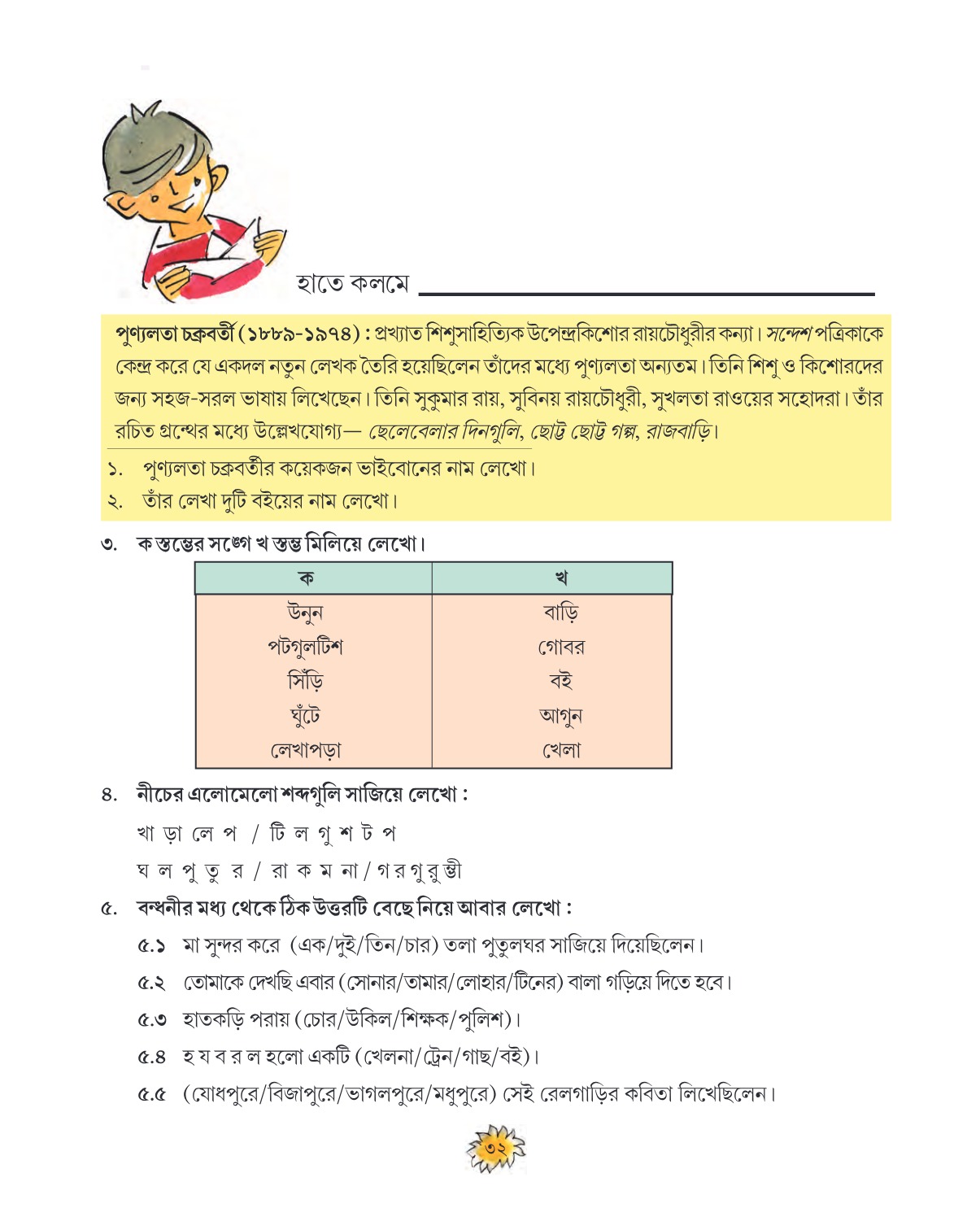 হাতে কলমে

পুণ্যলতা চক্রবর্তী (১৮৮৯-১৯৭৪) : প্রখ্যাত শিশুসাহিত্যিক উপেন্দ্রকিশোর রায়চৌধুরীর কন্যা। সন্দেশ পত্রিকাকে কেন্দ্র করে যে একদল নতুন লেখক তৈরি হয়েছিলেন তাঁদের মধ্যে পুণ্যলতা অন্যতম। তিনি শিশু ও কিশোরদের জন্য সহজ-সরল ভাষায় লিখেছেন। তিনি সুকুমার রায়, সুবিনয় রায়চৌধুরী, সুখলতা রাওয়ের সহোদরা। তাঁর রচিত গ্রন্থের মধ্যে উল্লেখযোগ্য— ছেলেবেলার দিনগুলি, ছোট্ট ছোট্ট গল্প, রাজবাড়ি।

১. পুণ্যলতা চক্রবর্তীর কয়েকজন ভাইবোনের নাম লেখো।
২. তাঁর লেখা দুটি বইয়ের নাম লেখো।

৩. ক স্তম্ভের সঙ্গে খ স্তম্ভ মিলিয়ে লেখো।

| ক | খ |
|---|---|
| উনুন | বাড়ি |
| পটগুলটিশ | গোবর |
| সিঁড়ি | বই |
| ঘুঁটে | আগুন |
| লেখাপড়া | খেলা |

৪. নীচের এলোমেলো শব্দগুলি সাজিয়ে লেখো :
খা ড়া লে প / টি ল গু শ ট প
ঘ ল পু তু র / রা ক ম না / গ র গু রু ম্ভী

৫. বন্ধনীর মধ্য থেকে ঠিক উত্তরটি বেছে নিয়ে আবার লেখো :
৫.১ মা সুন্দর করে (এক/দুই/তিন/চার) তলা পুতুলঘর সাজিয়ে দিয়েছিলেন।
৫.২ তোমাকে দেখছি এবার (সোনার/তামার/লোহার/টিনের) বালা গড়িয়ে দিতে হবে।
৫.৩ হাতকড়ি পরায় (চোর/উকিল/শিক্ষক/পুলিশ)।
৫.৪ হ য ব র ল হলো একটি (খেলনা/ট্রেন/গাছ/বই)।
৫.৫ (যোধপুরে/বিজাপুরে/ভাগলপুরে/মধুপুরে) সেই রেলগাড়ির কবিতা লিখেছিলেন।

৩২